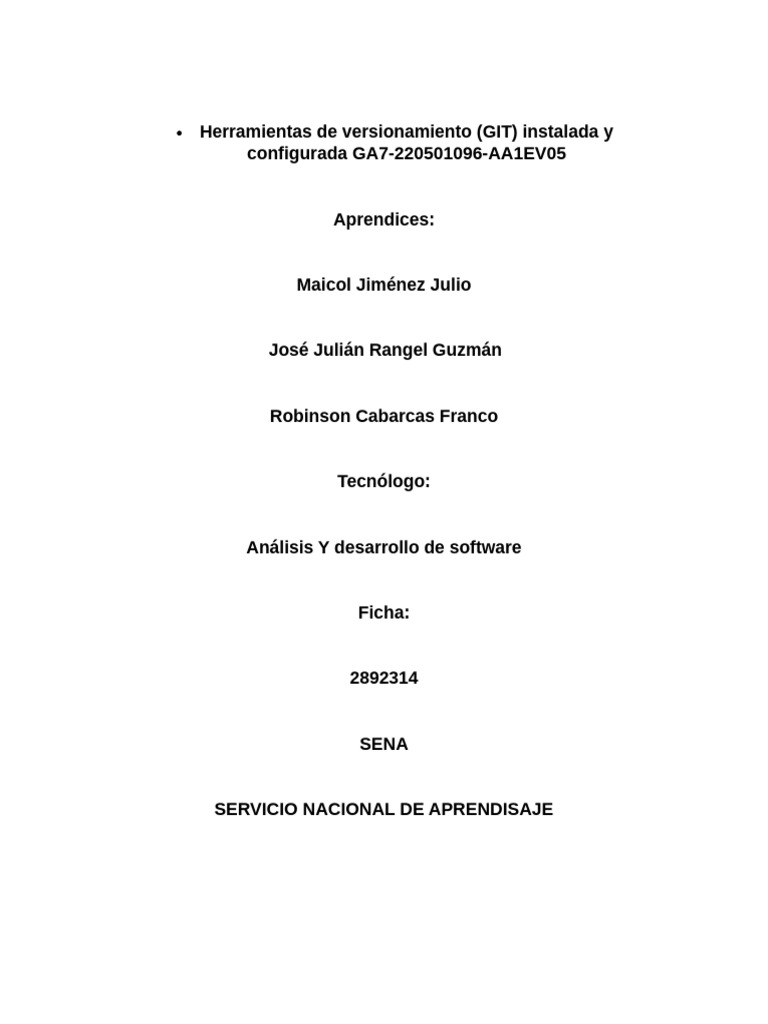 • Herramientas de versionamiento (GIT) instalada y configurada GA7-220501096-AA1EV05

Aprendices:

Maicol Jiménez Julio

José Julián Rangel Guzmán

Robinson Cabarcas Franco

Tecnólogo:

Análisis Y desarrollo de software

Ficha:

2892314

SENA

SERVICIO NACIONAL DE APRENDISAJE